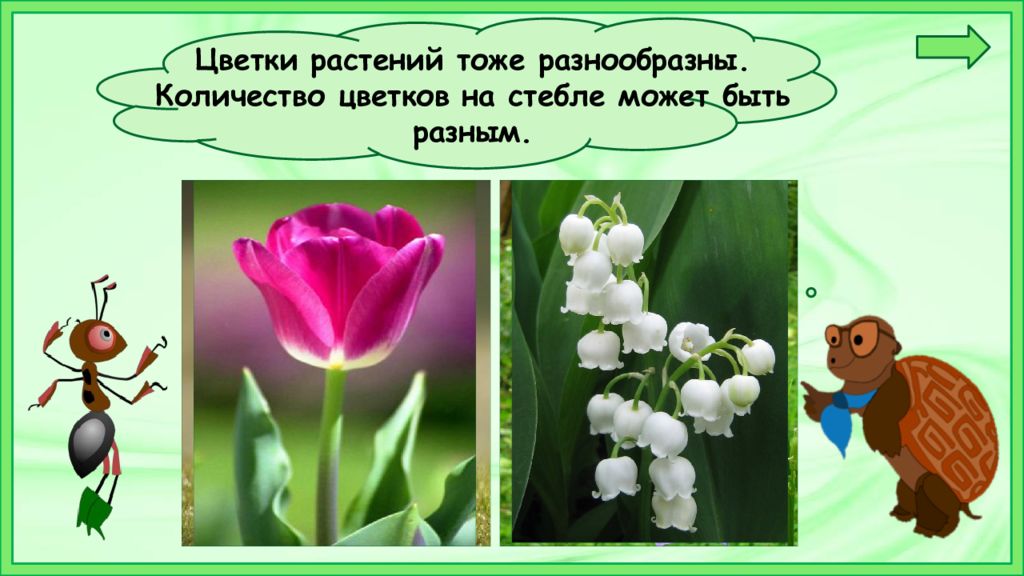 Цветки растений тоже разнообразны. Количество цветков на стебле может быть разным.